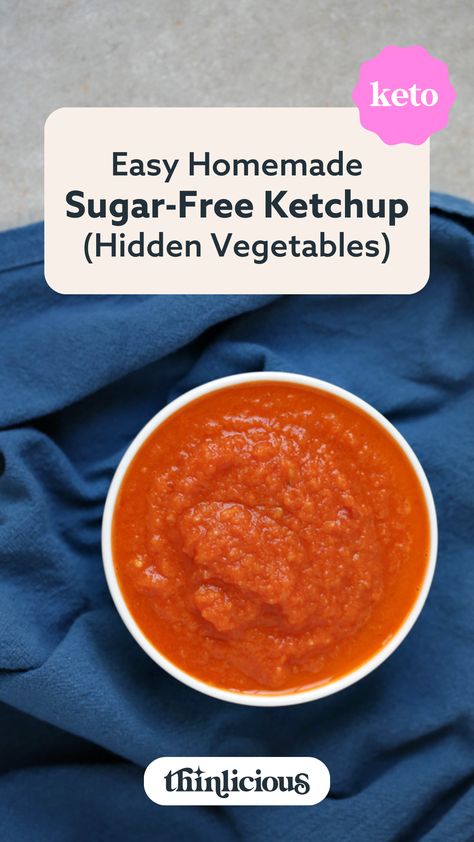 keto

Easy Homemade
Sugar-Free Ketchup
(Hidden Vegetables)

thinlicious